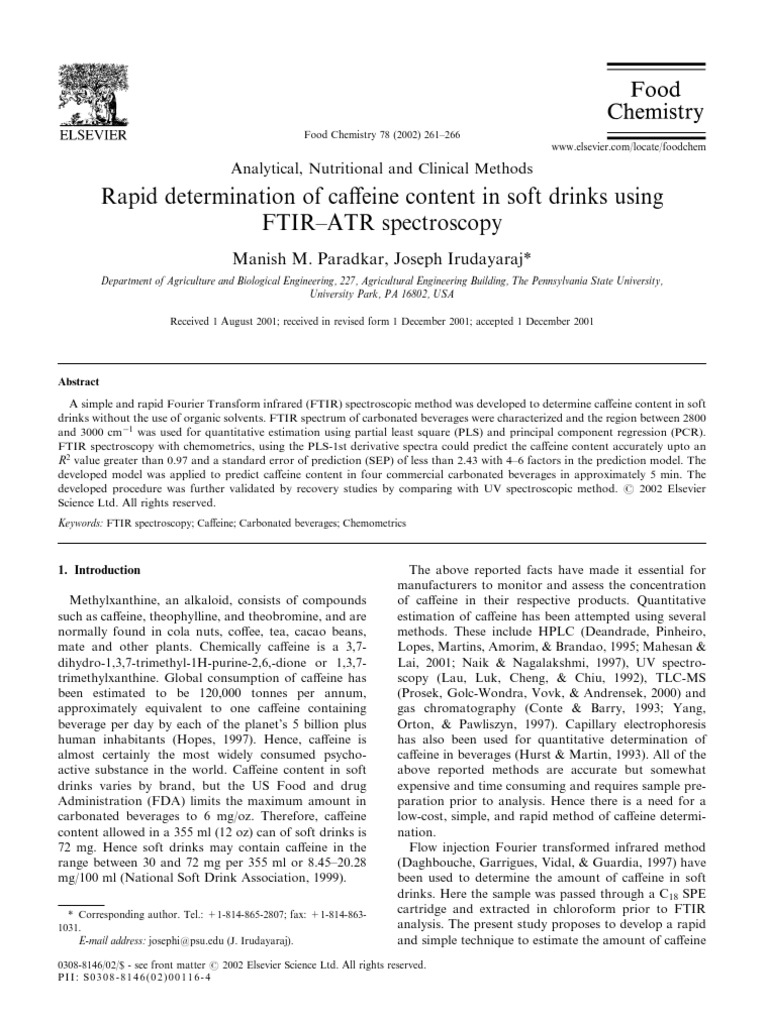 ELSEVIER

Food Chemistry 78 (2002) 261–266

Food Chemistry

www.elsevier.com/locate/foodchem

Analytical, Nutritional and Clinical Methods

Rapid determination of caffeine content in soft drinks using FTIR–ATR spectroscopy

Manish M. Paradkar, Joseph Irudayaraj*

Department of Agriculture and Biological Engineering, 227, Agricultural Engineering Building, The Pennsylvania State University, University Park, PA 16802, USA

Received 1 August 2001; received in revised form 1 December 2001; accepted 1 December 2001

Abstract

A simple and rapid Fourier Transform infrared (FTIR) spectroscopic method was developed to determine caffeine content in soft drinks without the use of organic solvents. FTIR spectrum of carbonated beverages were characterized and the region between 2800 and 3000 cm$^{-1}$ was used for quantitative estimation using partial least square (PLS) and principal component regression (PCR). FTIR spectroscopy with chemometrics, using the PLS-1st derivative spectra could predict the caffeine content accurately upto an $R^2$ value greater than 0.97 and a standard error of prediction (SEP) of less than 2.43 with 4–6 factors in the prediction model. The developed model was applied to predict caffeine content in four commercial carbonated beverages in approximately 5 min. The developed procedure was further validated by recovery studies by comparing with UV spectroscopic method. © 2002 Elsevier Science Ltd. All rights reserved.

Keywords: FTIR spectroscopy; Caffeine; Carbonated beverages; Chemometrics

1. Introduction

Methylxanthine, an alkaloid, consists of compounds such as caffeine, theophylline, and theobromine, and are normally found in cola nuts, coffee, tea, cacao beans, mate and other plants. Chemically caffeine is a 3,7-dihydro-1,3,7-trimethyl-1H-purine-2,6,-dione or 1,3,7-trimethylxanthine. Global consumption of caffeine has been estimated to be 120,000 tonnes per annum, approximately equivalent to one caffeine containing beverage per day by each of the planet's 5 billion plus human inhabitants (Hopes, 1997). Hence, caffeine is almost certainly the most widely consumed psychoactive substance in the world. Caffeine content in soft drinks varies by brand, but the US Food and drug Administration (FDA) limits the maximum amount in carbonated beverages to 6 mg/oz. Therefore, caffeine content allowed in a 355 ml (12 oz) can of soft drinks is 72 mg. Hence soft drinks may contain caffeine in the range between 30 and 72 mg per 355 ml or 8.45–20.28 mg/100 ml (National Soft Drink Association, 1999).

* Corresponding author. Tel.: +1-814-865-2807; fax: +1-814-863-1031.
E-mail address: josephi@psu.edu (J. Irudayaraj).

The above reported facts have made it essential for manufacturers to monitor and assess the concentration of caffeine in their respective products. Quantitative estimation of caffeine has been attempted using several methods. These include HPLC (Deandrade, Pinheiro, Lopes, Martins, Amorim, & Brandao, 1995; Mahesan & Lai, 2001; Naik & Nagalakshmi, 1997), UV spectroscopy (Lau, Luk, Cheng, & Chiu, 1992), TLC-MS (Prosek, Golc-Wondra, Vovk, & Andrensek, 2000) and gas chromatography (Conte & Barry, 1993; Yang, Orton, & Pawliszyn, 1997). Capillary electrophoresis has also been used for quantitative determination of caffeine in beverages (Hurst & Martin, 1993). All of the above reported methods are accurate but somewhat expensive and time consuming and requires sample preparation prior to analysis. Hence there is a need for a low-cost, simple, and rapid method of caffeine determination.

Flow injection Fourier transformed infrared method (Daghbouche, Garrigues, Vidal, & Guardia, 1997) have been used to determine the amount of caffeine in soft drinks. Here the sample was passed through a $C_{18}$ SPE cartridge and extracted in chloroform prior to FTIR analysis. The present study proposes to develop a rapid and simple technique to estimate the amount of caffeine

0308-8146/02/$ - see front matter © 2002 Elsevier Science Ltd. All rights reserved.
PII: S0308-8146(02)00116-4